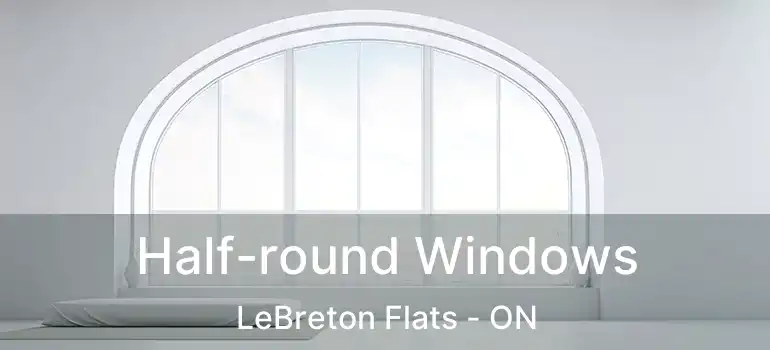 Half-round Windows
LeBreton Flats - ON